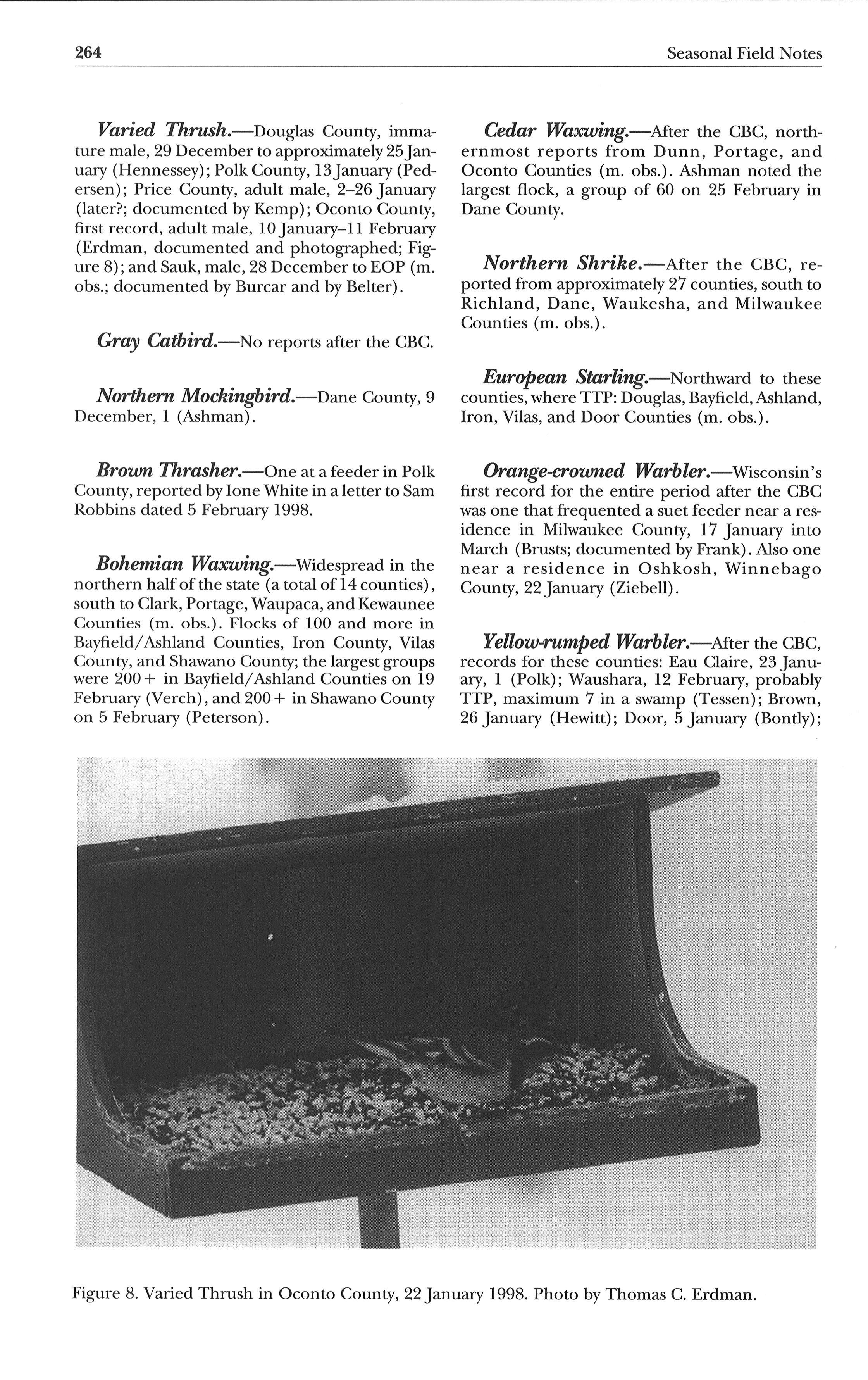 264

Seasonal Field Notes

Varied Thrush.—Douglas County, immature male, 29 December to approximately 25 January (Hennessey); Polk County, 13 January (Pedersen); Price County, adult male, 2–26 January (later?; documented by Kemp); Oconto County, first record, adult male, 10 January–11 February (Erdman, documented and photographed; Figure 8); and Sauk, male, 28 December to EOP (m. obs.; documented by Burcar and by Belter).

Gray Catbird.—No reports after the CBC.

Northern Mockingbird.—Dane County, 9 December, 1 (Ashman).

Brown Thrasher.—One at a feeder in Polk County, reported by Ione White in a letter to Sam Robbins dated 5 February 1998.

Bohemian Waxwing.—Widespread in the northern half of the state (a total of 14 counties), south to Clark, Portage, Waupaca, and Kewaunee Counties (m. obs.). Flocks of 100 and more in Bayfield/Ashland Counties, Iron County, Vilas County, and Shawano County; the largest groups were 200+ in Bayfield/Ashland Counties on 19 February (Verch), and 200+ in Shawano County on 5 February (Peterson).

Cedar Waxwing.—After the CBC, northernmost reports from Dunn, Portage, and Oconto Counties (m. obs.). Ashman noted the largest flock, a group of 60 on 25 February in Dane County.

Northern Shrike.—After the CBC, reported from approximately 27 counties, south to Richland, Dane, Waukesha, and Milwaukee Counties (m. obs.).

European Starling.—Northward to these counties, where TTP: Douglas, Bayfield, Ashland, Iron, Vilas, and Door Counties (m. obs.).

Orange-crowned Warbler.—Wisconsin's first record for the entire period after the CBC was one that frequented a suet feeder near a residence in Milwaukee County, 17 January into March (Brusts; documented by Frank). Also one near a residence in Oshkosh, Winnebago County, 22 January (Ziebell).

Yellow-rumped Warbler.—After the CBC, records for these counties: Eau Claire, 23 January, 1 (Polk); Waushara, 12 February, probably TTP, maximum 7 in a swamp (Tessen); Brown, 26 January (Hewitt); Door, 5 January (Bontly);

Figure 8. Varied Thrush in Oconto County, 22 January 1998. Photo by Thomas C. Erdman.